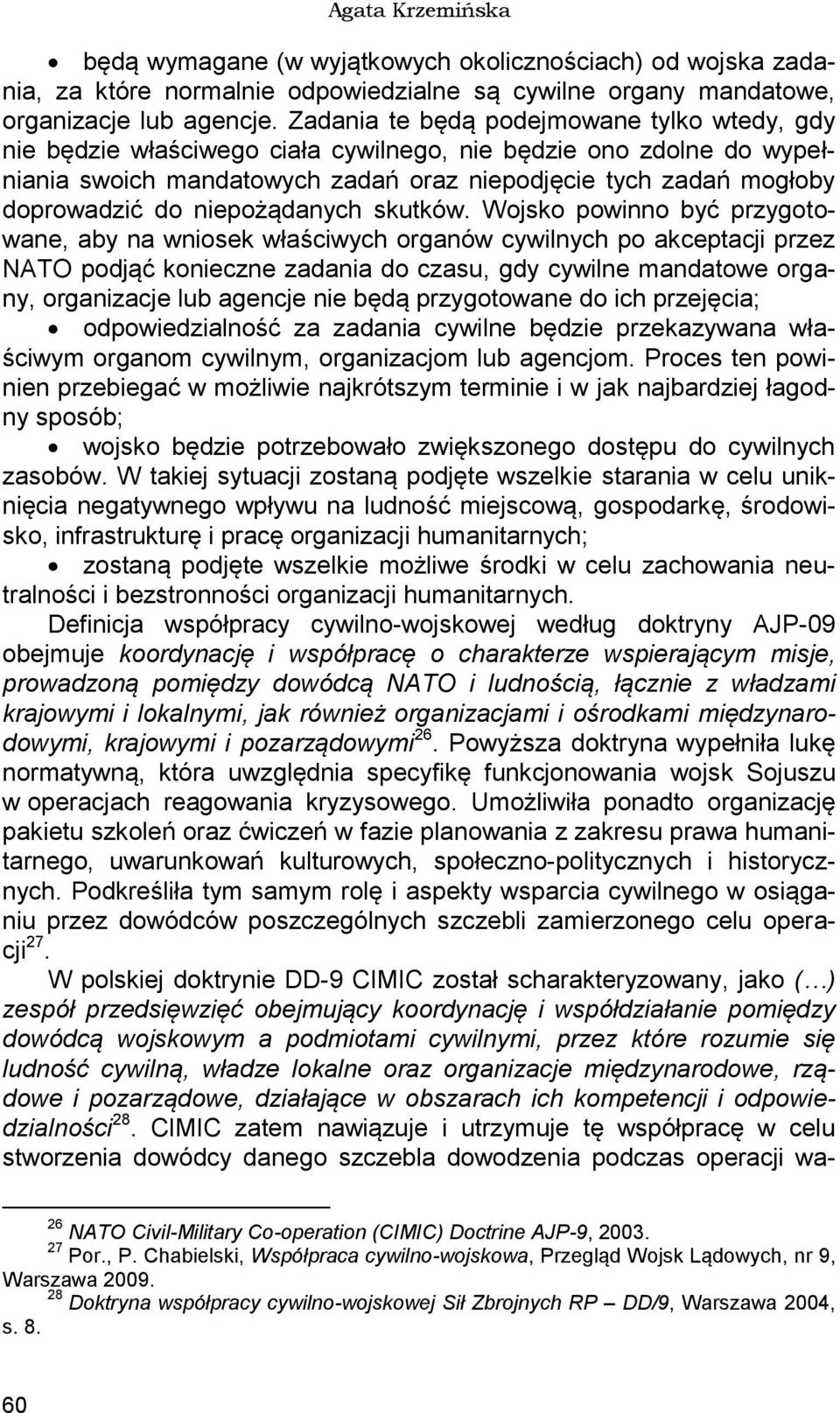 Agata Krzemińska

• będą wymagane (w wyjątkowych okolicznościach) od wojska zadania, za które normalnie odpowiedzialne są cywilne organy mandatowe, organizacje lub agencje. Zadania te będą podejmowane tylko wtedy, gdy nie będzie właściwego ciała cywilnego, nie będzie ono zdolne do wypełniania swoich mandatowych zadań oraz niepodjęcie tych zadań mogłoby doprowadzić do niepożądanych skutków. Wojsko powinno być przygotowane, aby na wniosek właściwych organów cywilnych po akceptacji przez NATO podjąć konieczne zadania do czasu, gdy cywilne mandatowe organy, organizacje lub agencje nie będą przygotowane do ich przejęcia;

• odpowiedzialność za zadania cywilne będzie przekazywana właściwym organom cywilnym, organizacjom lub agencjom. Proces ten powinien przebiegać w możliwie najkrótszym terminie i w jak najbardziej łagodny sposób;

• wojsko będzie potrzebowało zwiększonego dostępu do cywilnych zasobów. W takiej sytuacji zostaną podjęte wszelkie starania w celu uniknięcia negatywnego wpływu na ludność miejscową, gospodarkę, środowisko, infrastrukturę i pracę organizacji humanitarnych;

• zostaną podjęte wszelkie możliwe środki w celu zachowania neutralności i bezstronności organizacji humanitarnych.

Definicja współpracy cywilno-wojskowej według doktryny AJP-09 obejmuje koordynację i współpracę o charakterze wspierającym misje, prowadzoną pomiędzy dowódcą NATO i ludnością, łącznie z władzami krajowymi i lokalnymi, jak również organizacjami i ośrodkami międzynarodowymi, krajowymi i pozarządowymi$^{26}$. Powyższa doktryna wypełniła lukę normatywną, która uwzględnia specyfikę funkcjonowania wojsk Sojuszu w operacjach reagowania kryzysowego. Umożliwiła ponadto organizację pakietu szkoleń oraz ćwiczeń w fazie planowania z zakresu prawa humanitarnego, uwarunkowań kulturowych, społeczno-politycznych i historycznych. Podkreśliła tym samym rolę i aspekty wsparcia cywilnego w osiąganiu przez dowódców poszczególnych szczebli zamierzonego celu operacji$^{27}$.

W polskiej doktrynie DD-9 CIMIC został scharakteryzowany, jako (…) zespół przedsięwzięć obejmujący koordynację i współdziałanie pomiędzy dowódcą wojskowym a podmiotami cywilnymi, przez które rozumie się ludność cywilną, władze lokalne oraz organizacje międzynarodowe, rządowe i pozarządowe, działające w obszarach ich kompetencji i odpowiedzialności$^{28}$. CIMIC zatem nawiązuje i utrzymuje tę współpracę w celu stworzenia dowódcy danego szczebla dowodzenia podczas operacji wa-

$^{26}$ NATO Civil-Military Co-operation (CIMIC) Doctrine AJP-9, 2003.
$^{27}$ Por., P. Chabielski, Współpraca cywilno-wojskowa, Przegląd Wojsk Lądowych, nr 9, Warszawa 2009.
$^{28}$ Doktryna współpracy cywilno-wojskowej Sił Zbrojnych RP – DD/9, Warszawa 2004, s. 8.

60